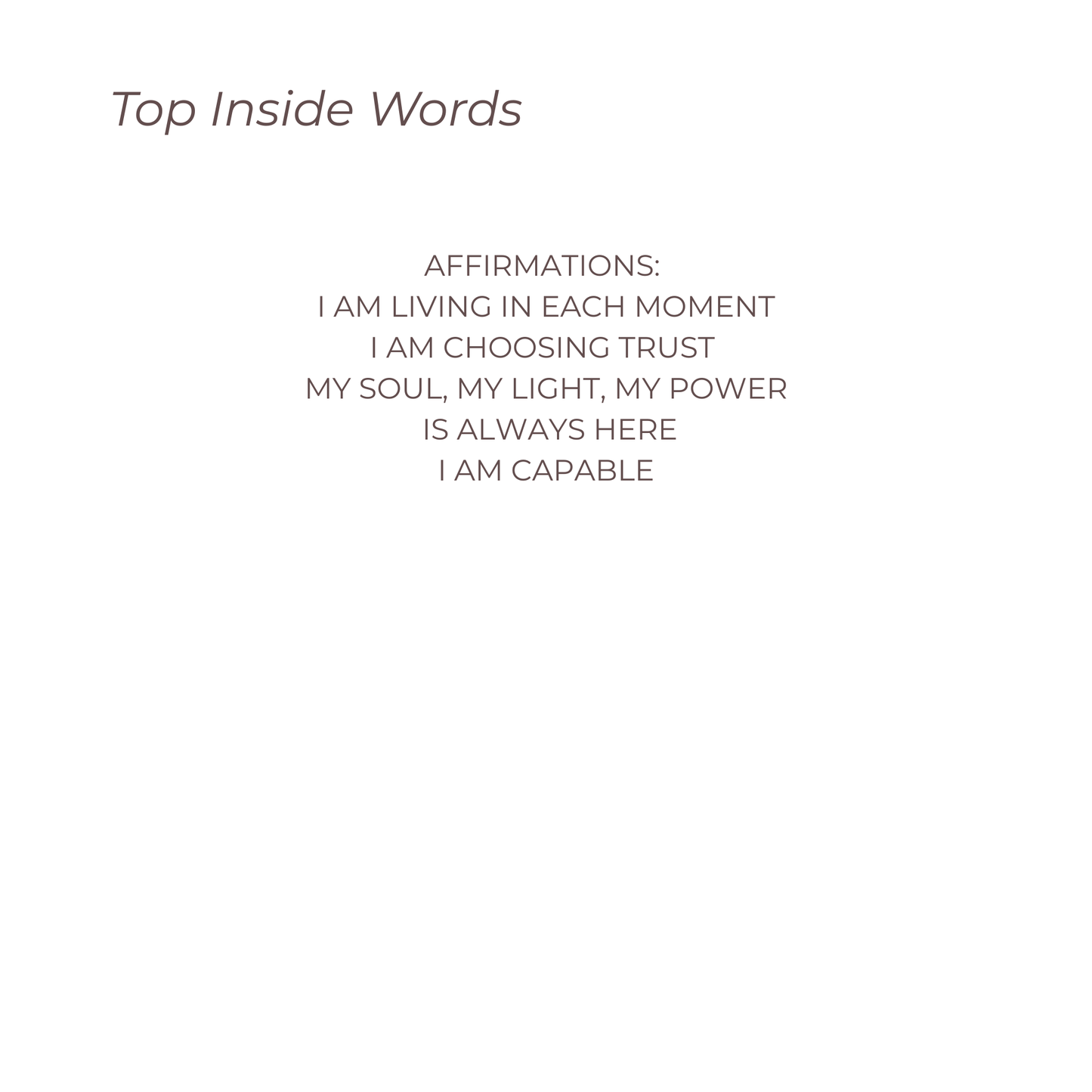 Top Inside Words

AFFIRMATIONS:
I AM LIVING IN EACH MOMENT
I AM CHOOSING TRUST
MY SOUL, MY LIGHT, MY POWER
IS ALWAYS HERE
I AM CAPABLE